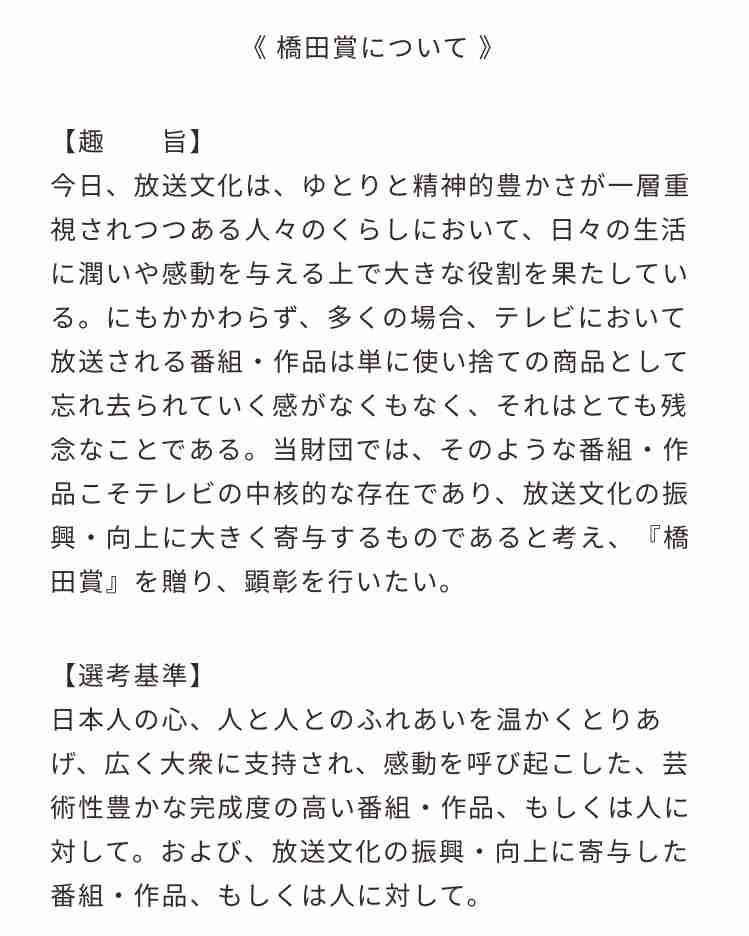 《 橋田賞について 》

【趣　　旨】
今日、放送文化は、ゆとりと精神的豊かさが一層重視されつつある人々のくらしにおいて、日々の生活に潤いや感動を与える上で大きな役割を果たしている。にもかかわらず、多くの場合、テレビにおいて放送される番組・作品は単に使い捨ての商品として忘れ去られていく感がなくもなく、それはとても残念なことである。当財団では、そのような番組・作品こそテレビの中核的な存在であり、放送文化の振興・向上に大きく寄与するものであると考え、『橋田賞』を贈り、顕彰を行いたい。

【選考基準】
日本人の心、人と人とのふれあいを温かくとりあげ、広く大衆に支持され、感動を呼び起こした、芸術性豊かな完成度の高い番組・作品、もしくは人に対して。および、放送文化の振興・向上に寄与した番組・作品、もしくは人に対して。